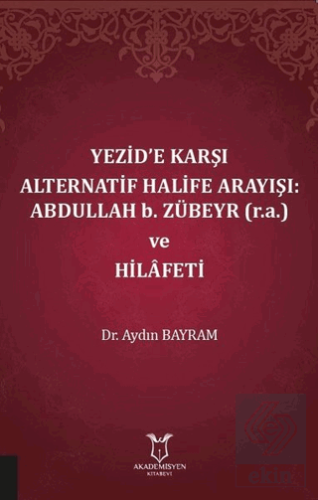 YEZİD'E KARŞI ALTERNATİF HALİFE ARAYIŞI: ABDULLAH b. ZÜBEYR (r.a.) ve HİLÂFETİ

Dr. Aydın BAYRAM

AKADEMİSYEN KİTABEVİ

ekin